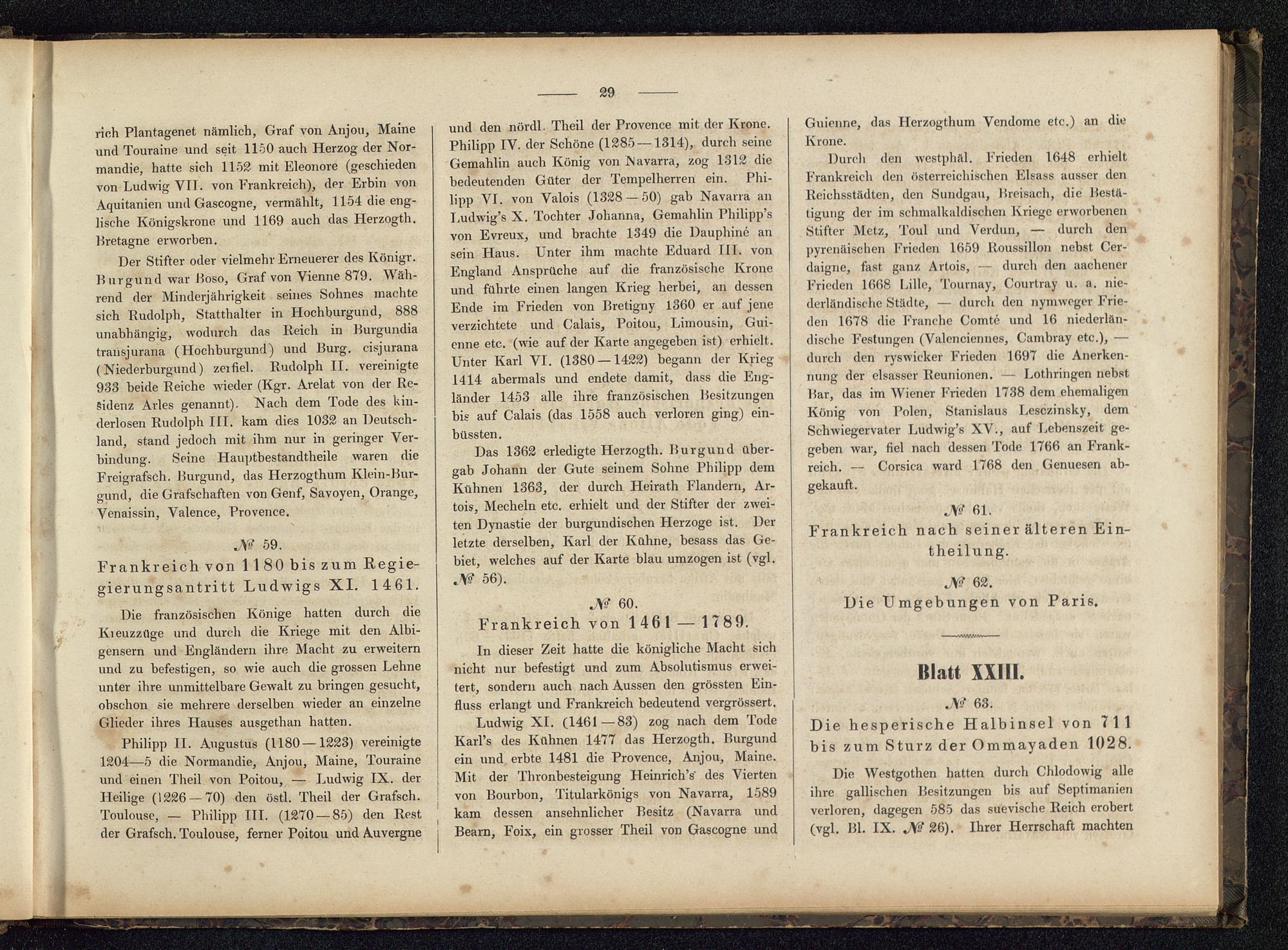 29

rich Plantagenet nämlich, Graf von Anjou, Maine und Touraine und seit 1150 auch Herzog der Normandie, hatte sich 1152 mit Eleonore (geschieden von Ludwig VII. von Frankreich), der Erbin von Aquitanien und Gascogne, vermählt, 1154 die englische Königskrone und 1169 auch das Herzogth. Bretagne erworben.

Der Stifter oder vielmehr Erneuerer des Königr. Burgund war Boso, Graf von Vienne 879. Während der Minderjährigkeit seines Sohnes machte sich Rudolph, Statthalter in Hochburgund, 888 unabhängig, wodurch das Reich in Burgundia transjurana (Hochburgund) und Burg. cisjurana (Niederburgund) zerfiel. Rudolph II. vereinigte 933 beide Reiche wieder (Kgr. Arelat von der Residenz Arles genannt). Nach dem Tode des kinderlosen Rudolph III. kam dies 1032 an Deutschland, stand jedoch mit ihm nur in geringer Verbindung. Seine Hauptbestandtheile waren die Freigrafsch. Burgund, das Herzogthum Klein-Burgund, die Grafschaften von Genf, Savoyen, Orange, Venaissin, Valence, Provence.

№ 59.
Frankreich von 1180 bis zum Regiegierungsantritt Ludwigs XI. 1461.

Die französischen Könige hatten durch die Kreuzzüge und durch die Kriege mit den Albigensern und Engländern ihre Macht zu erweitern und zu befestigen, so wie auch die grossen Lehne unter ihre unmittelbare Gewalt zu bringen gesucht, obschon sie mehrere derselben wieder an einzelne Glieder ihres Hauses ausgethan hatten.

Philipp II. Augustus (1180—1223) vereinigte 1204—5 die Normandie, Anjou, Maine, Touraine und einen Theil von Poitou, — Ludwig IX. der Heilige (1226—70) den östl. Theil der Grafsch. Toulouse, — Philipp III. (1270—85) den Rest der Grafsch. Toulouse, ferner Poitou und Auvergne und den nördl. Theil der Provence mit der Krone. Philipp IV. der Schöne (1285—1314), durch seine Gemahlin auch König von Navarra, zog 1312 die bedeutenden Güter der Tempelherren ein. Philipp VI. von Valois (1328—50) gab Navarra an Ludwig's X. Tochter Johanna, Gemahlin Philipp's von Evreux, und brachte 1349 die Dauphiné an sein Haus. Unter ihm machte Eduard III. von England Ansprüche auf die französische Krone und führte einen langen Krieg herbei, an dessen Ende im Frieden von Bretigny 1360 er auf jene verzichtete und Calais, Poitou, Limousin, Guienne etc. (wie auf der Karte angegeben ist) erhielt. Unter Karl VI. (1380—1422) begann der Krieg 1414 abermals und endete damit, dass die Engländer 1453 alle ihre französischen Besitzungen bis auf Calais (das 1558 auch verloren ging) einbüssten.

Das 1362 erledigte Herzogth. Burgund übergab Johann der Gute seinem Sohne Philipp dem Kühnen 1363, der durch Heirath Flandern, Artois, Mecheln etc. erhielt und der Stifter der zweiten Dynastie der burgundischen Herzoge ist. Der letzte derselben, Karl der Kühne, besass das Gebiet, welches auf der Karte blau umzogen ist (vgl. № 56).

№ 60.
Frankreich von 1461—1789.

In dieser Zeit hatte die königliche Macht sich nicht nur befestigt und zum Absolutismus erweitert, sondern auch nach Aussen den grössten Einfluss erlangt und Frankreich bedeutend vergrössert.

Ludwig XI. (1461—83) zog nach dem Tode Karl's des Kühnen 1477 das Herzogth. Burgund ein und erbte 1481 die Provence, Anjou, Maine. Mit der Thronbesteigung Heinrich's des Vierten von Bourbon, Titularkönigs von Navarra, 1589 kam dessen ansehnlicher Besitz (Navarra und Bearn, Foix, ein grosser Theil von Gascogne und Guienne, das Herzogthum Vendome etc.) an die Krone.

Durch den westphäl. Frieden 1648 erhielt Frankreich den österreichischen Elsass ausser den Reichsstädten, den Sundgau, Breisach, die Bestätigung der im schmalkaldischen Kriege erworbenen Stifter Metz, Toul und Verdun, — durch den pyrenäischen Frieden 1659 Roussillon nebst Cerdaigne, fast ganz Artois, — durch den aachener Frieden 1668 Lille, Tournay, Courtray u. a. niederländische Städte, — durch den nymweger Frieden 1678 die Franche Comté und 16 niederländische Festungen (Valenciennes, Cambray etc.), — durch den ryswicker Frieden 1697 die Anerkennung der elsasser Reunionen. — Lothringen nebst Bar, das im Wiener Frieden 1738 dem ehemaligen König von Polen, Stanislaus Lesczinsky, dem Schwiegervater Ludwig's XV., auf Lebenszeit gegeben war, fiel nach dessen Tode 1766 an Frankreich. — Corsica ward 1768 den Genuesen abgekauft.

№ 61.
Frankreich nach seiner älteren Eintheilung.

№ 62.
Die Umgebungen von Paris.

Blatt XXIII.

№ 63.
Die hesperische Halbinsel von 711 bis zum Sturz der Ommayaden 1028.

Die Westgothen hatten durch Chlodowig alle ihre gallischen Besitzungen bis auf Septimanien verloren, dagegen 585 das suevische Reich erobert (vgl. Bl. IX. № 26). Ihrer Herrschaft machten